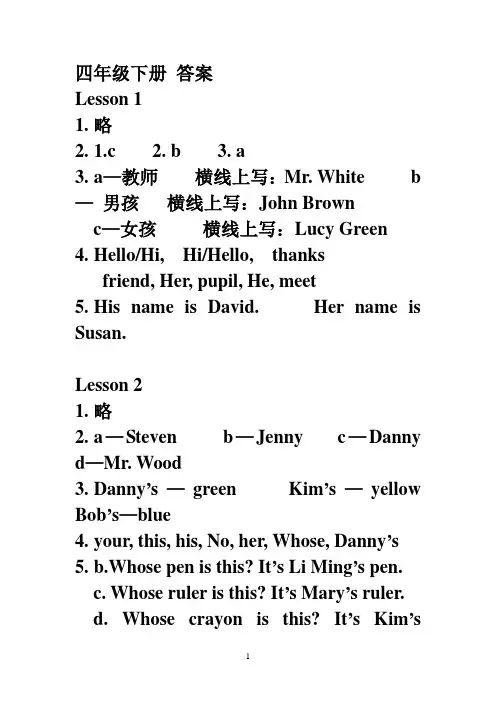 四年级下册 答案
Lesson 1
1. 略
2. 1.c 2. b 3. a
3. a—教师 横线上写：Mr. White b — 男孩 横线上写：John Brown
c—女孩 横线上写：Lucy Green
4. Hello/Hi, Hi/Hello, thanks
friend, Her, pupil, He, meet
5. His name is David. Her name is Susan.

Lesson 2
1. 略
2. a—Steven b—Jenny c—Danny d—Mr. Wood
3. Danny's — green Kim's — yellow Bob's—blue
4. your, this, his, No, her, Whose, Danny's
5. b.Whose pen is this? It's Li Ming's pen.
c. Whose ruler is this? It's Mary's ruler.
d. Whose crayon is this? It's Kim's

1